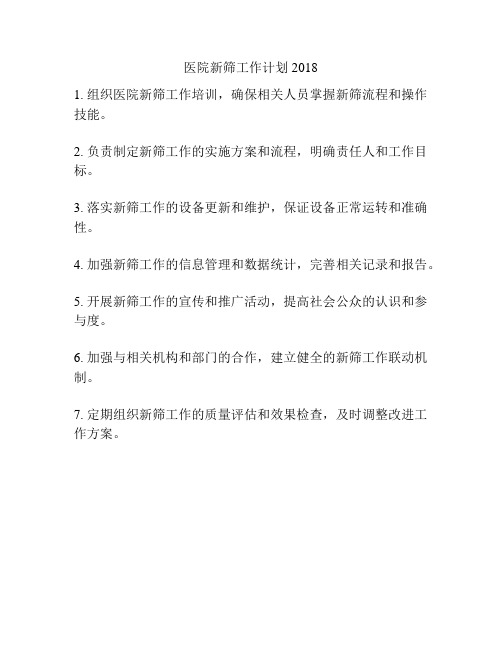 医院新筛工作计划 2018

1. 组织医院新筛工作培训，确保相关人员掌握新筛流程和操作技能。

2. 负责制定新筛工作的实施方案和流程，明确责任人和工作目标。

3. 落实新筛工作的设备更新和维护，保证设备正常运转和准确性。

4. 加强新筛工作的信息管理和数据统计，完善相关记录和报告。

5. 开展新筛工作的宣传和推广活动，提高社会公众的认识和参与度。

6. 加强与相关机构和部门的合作，建立健全的新筛工作联动机制。

7. 定期组织新筛工作的质量评估和效果检查，及时调整改进工作方案。